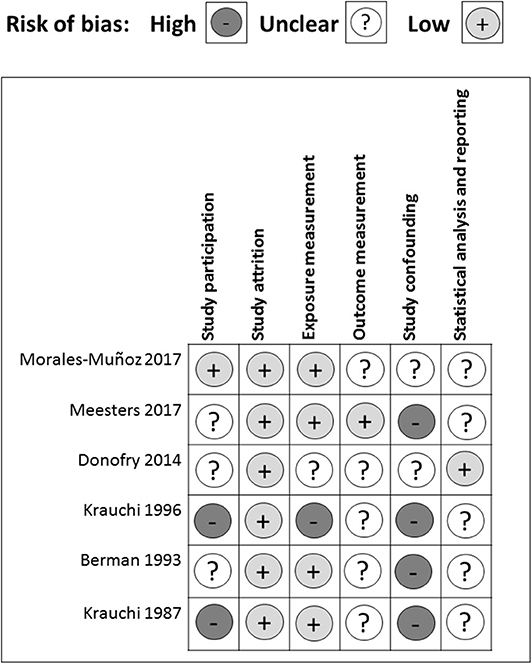 Risk of bias: High - Unclear ? Low +

| | Study participation | Study attrition | Exposure measurement | Outcome measurement | Study confounding | Statistical analysis and reporting |
|---|---|---|---|---|---|---|
| Morales-Muñoz 2017 | + | + | + | ? | ? | ? |
| Meesters 2017 | ? | + | + | + | - | ? |
| Donofry 2014 | ? | + | ? | ? | ? | + |
| Krauchi 1996 | - | + | - | ? | - | ? |
| Berman 1993 | ? | + | + | ? | - | ? |
| Krauchi 1987 | - | + | + | ? | - | ? |